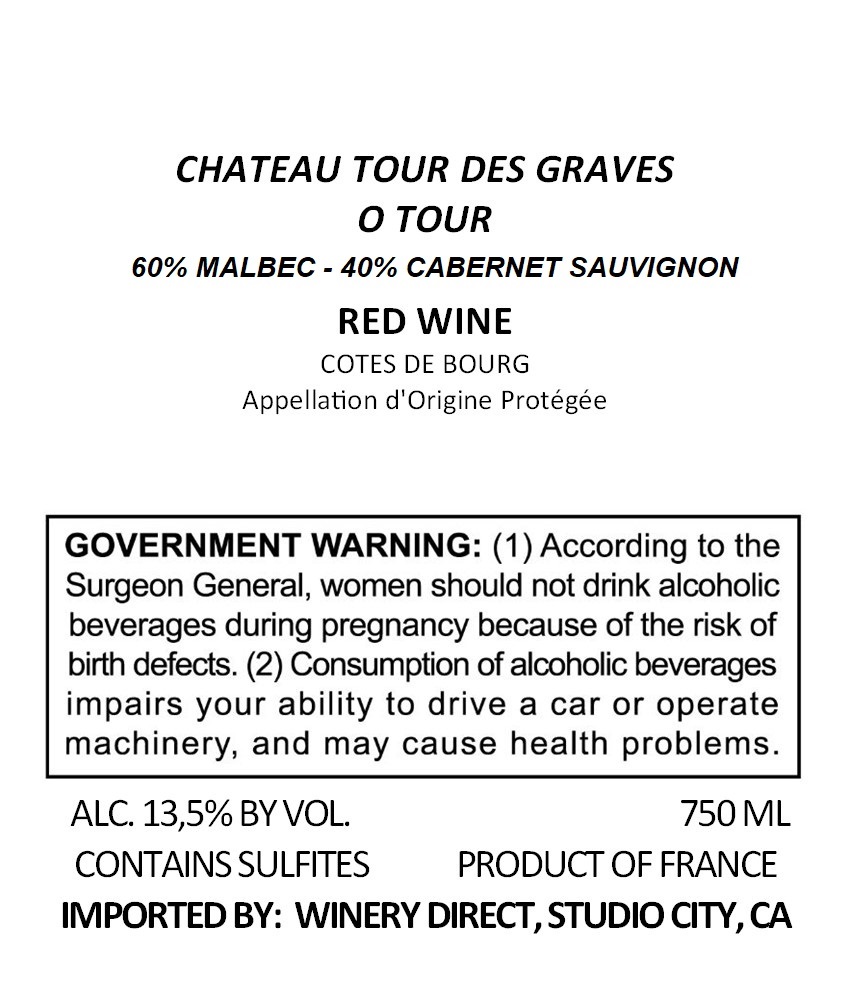 CHATEAU TOUR DES GRAVES
O TOUR
60% MALBEC - 40% CABERNET SAUVIGNON
RED WINE
COTES DE BOURG
Appellation d'Origine Protégée

GOVERNMENT WARNING: (1) According to the Surgeon General, women should not drink alcoholic beverages during pregnancy because of the risk of birth defects. (2) Consumption of alcoholic beverages impairs your ability to drive a car or operate machinery, and may cause health problems.

ALC. 13,5% BY VOL. 750 ML
CONTAINS SULFITES PRODUCT OF FRANCE
IMPORTED BY: WINERY DIRECT, STUDIO CITY, CA